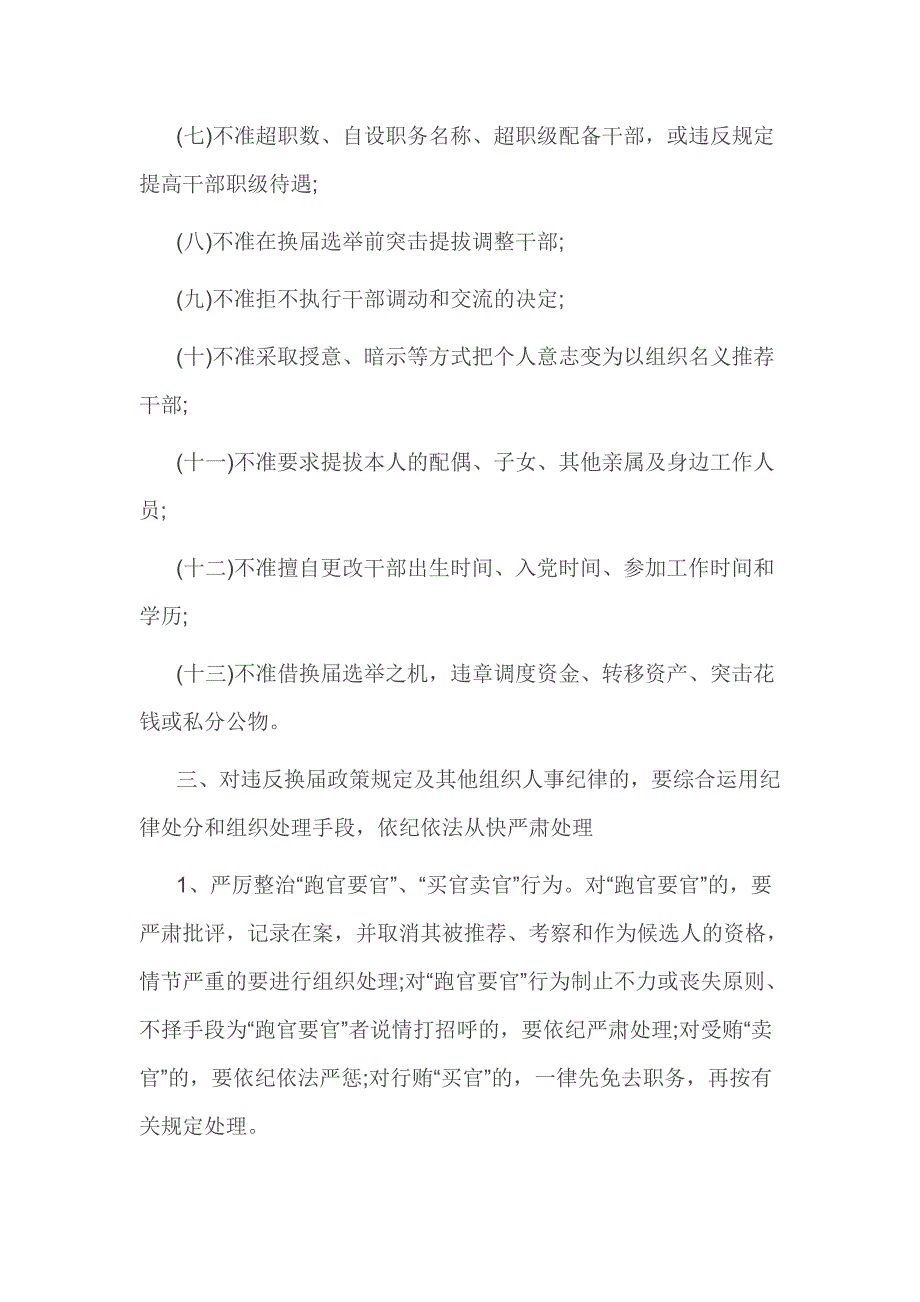 (七)不准超职数、自设职务名称、超职级配备干部，或违反规定提高干部职级待遇;

(八)不准在换届选举前突击提拔调整干部;

(九)不准拒不执行干部调动和交流的决定;

(十)不准采取授意、暗示等方式把个人意志变为以组织名义推荐干部;

(十一)不准要求提拔本人的配偶、子女、其他亲属及身边工作人员;

(十二)不准擅自更改干部出生时间、入党时间、参加工作时间和学历;

(十三)不准借换届选举之机，违章调度资金、转移资产、突击花钱或私分公物。

三、对违反换届政策规定及其他组织人事纪律的，要综合运用纪律处分和组织处理手段，依纪依法从快严肃处理

1、严厉整治“跑官要官”、“买官卖官”行为。对“跑官要官”的，要严肃批评，记录在案，并取消其被推荐、考察和作为候选人的资格，情节严重的要进行组织处理;对“跑官要官”行为制止不力或丧失原则、不择手段为“跑官要官”者说情打招呼的，要依纪严肃处理;对受贿“卖官”的，要依纪依法严惩;对行贿“买官”的，一律先免去职务，再按有关规定处理。